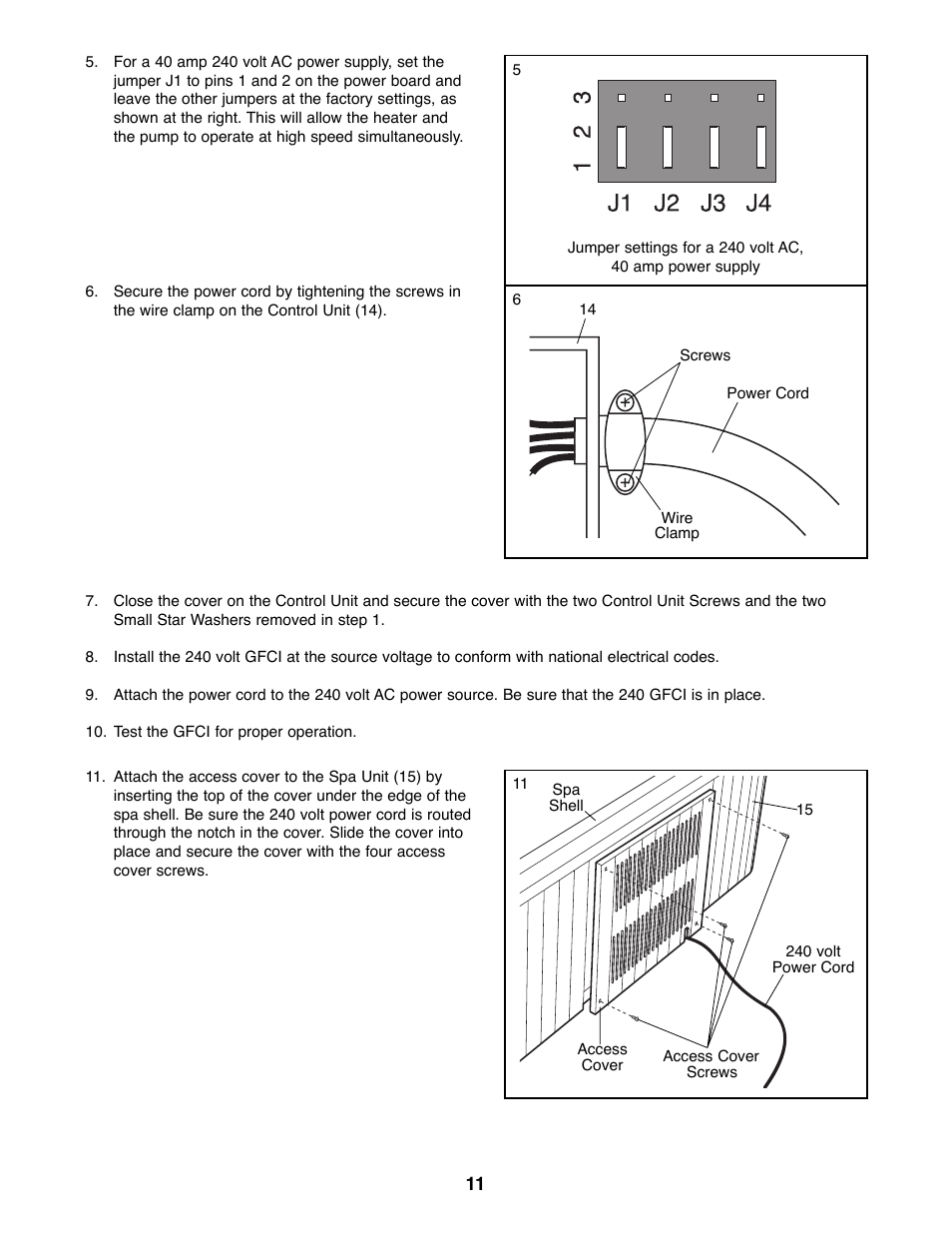 5. For a 40 amp 240 volt AC power supply, set the jumper J1 to pins 1 and 2 on the power board and leave the other jumpers at the factory settings, as shown at the right. This will allow the heater and the pump to operate at high speed simultaneously.

5

1 2 3

J1 J2 J3 J4

Jumper settings for a 240 volt AC, 40 amp power supply

6. Secure the power cord by tightening the screws in the wire clamp on the Control Unit (14).

6

14

Screws

Power Cord

Wire Clamp

7. Close the cover on the Control Unit and secure the cover with the two Control Unit Screws and the two Small Star Washers removed in step 1.

8. Install the 240 volt GFCI at the source voltage to conform with national electrical codes.

9. Attach the power cord to the 240 volt AC power source. Be sure that the 240 GFCI is in place.

10. Test the GFCI for proper operation.

11. Attach the access cover to the Spa Unit (15) by inserting the top of the cover under the edge of the spa shell. Be sure the 240 volt power cord is routed through the notch in the cover. Slide the cover into place and secure the cover with the four access cover screws.

11

Spa Shell

15

240 volt Power Cord

Access Cover

Access Cover Screws

11